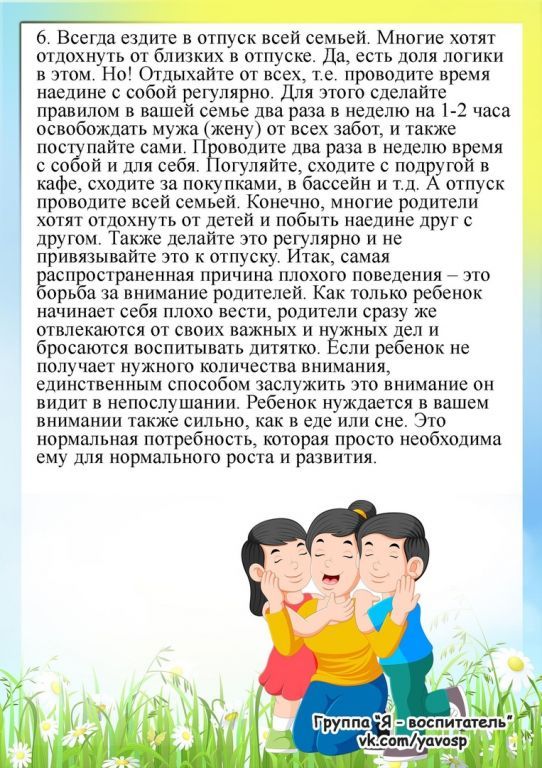 6. Всегда ездите в отпуск всей семьей. Многие хотят отдохнуть от близких в отпуске. Да, есть доля логики в этом. Но! Отдыхайте от всех, т.е. проводите время наедине с собой регулярно. Для этого сделайте правилом в вашей семье два раза в неделю на 1-2 часа освобождать мужа (жену) от всех забот, и также поступайте сами. Проводите два раза в неделю время с собой и для себя. Погуляйте, сходите с подругой в кафе, сходите за покупками, в бассейн и т.д. А отпуск проводите всей семьей. Конечно, многие родители хотят отдохнуть от детей и побыть наедине друг с другом. Также делайте это регулярно и не привязывайте это к отпуску. Итак, самая распространенная причина плохого поведения – это борьба за внимание родителей. Как только ребенок начинает себя плохо вести, родители сразу же отвлекаются от своих важных и нужных дел и бросаются воспитывать дитятко. Если ребенок не получает нужного количества внимания, единственным способом заслужить это внимание он видит в непослушании. Ребенок нуждается в вашем внимании также сильно, как в еде или сне. Это нормальная потребность, которая просто необходима ему для нормального роста и развития.

Группа "Я - воспитатель"
vk.com/yavosp